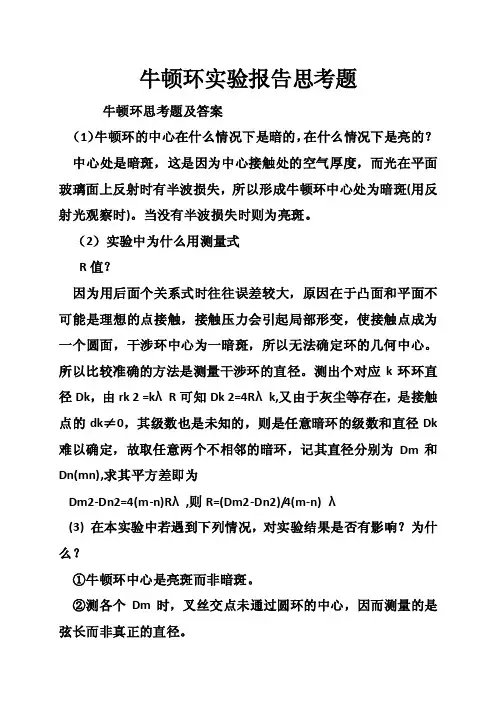 牛顿环实验报告思考题

牛顿环思考题及答案

（1)牛顿环的中心在什么情况下是暗的，在什么情况下是亮的？

中心处是暗斑，这是因为中心接触处的空气厚度，而光在平面玻璃面上反射时有半波损失，所以形成牛顿环中心处为暗斑(用反射光观察时)。当没有半波损失时则为亮斑。

（2）实验中为什么用测量式

R 值？

因为用后面个关系式时往往误差较大，原因在于凸面和平面不可能是理想的点接触，接触压力会引起局部形变，使接触点成为一个圆面，干涉环中心为一暗斑，所以无法确定环的几何中心。所以比较准确的方法是测量干涉环的直径。测出个对应 k 环环直径 Dk，由 rk 2 =kλ R 可知 Dk 2=4Rλ k,又由于灰尘等存在，是接触点的 dk≠0，其级数也是未知的，则是任意暗环的级数和直径 Dk 难以确定，故取任意两个不相邻的暗环，记其直径分别为 Dm 和 Dn(mn),求其平方差即为

Dm2-Dn2=4(m-n)Rλ ,则 R=(Dm2-Dn2)/4(m-n) λ

(3) 在本实验中若遇到下列情况，对实验结果是否有影响？为什么？

①牛顿环中心是亮斑而非暗斑。

②测各个 Dm 时，叉丝交点未通过圆环的中心，因而测量的是弦长而非真正的直径。